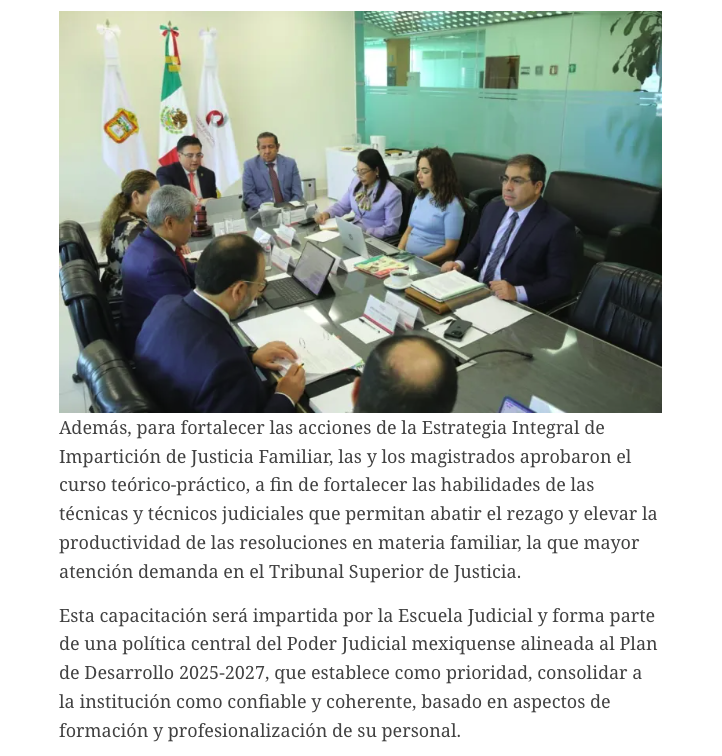 Además, para fortalecer las acciones de la Estrategia Integral de Impartición de Justicia Familiar, las y los magistrados aprobaron el curso teórico-práctico, a fin de fortalecer las habilidades de las técnicas y técnicos judiciales que permitan abatir el rezago y elevar la productividad de las resoluciones en materia familiar, la que mayor atención demanda en el Tribunal Superior de Justicia.

Esta capacitación será impartida por la Escuela Judicial y forma parte de una política central del Poder Judicial mexiquense alineada al Plan de Desarrollo 2025-2027, que establece como prioridad, consolidar a la institución como confiable y coherente, basado en aspectos de formación y profesionalización de su personal.